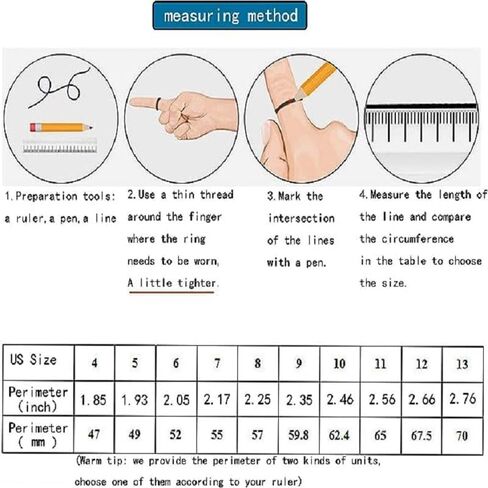 measuring method

1.Preparation tools: a ruler,a pen,a line

2.Use a thin thread around the finger where the ring needs to be worn, A little tighter.

3.Mark the intersection of the lines with a pen.

4.Measure the length of the line and compare the circumference in the table to choose the size.

| US Size | 4 | 5 | 6 | 7 | 8 | 9 | 10 | 11 | 12 | 13 |
|---|---|---|---|---|---|---|---|---|---|---|
| Perimeter (inch) | 1.85 | 1.93 | 2.05 | 2.17 | 2.25 | 2.35 | 2.46 | 2.56 | 2.66 | 2.76 |
| Perimeter ( mm ) | 47 | 49 | 52 | 55 | 57 | 59.8 | 62.4 | 65 | 67.5 | 70 |

(Warm tip: we provide the perimeter of two kinds of units, choose one of them according to your ruler)